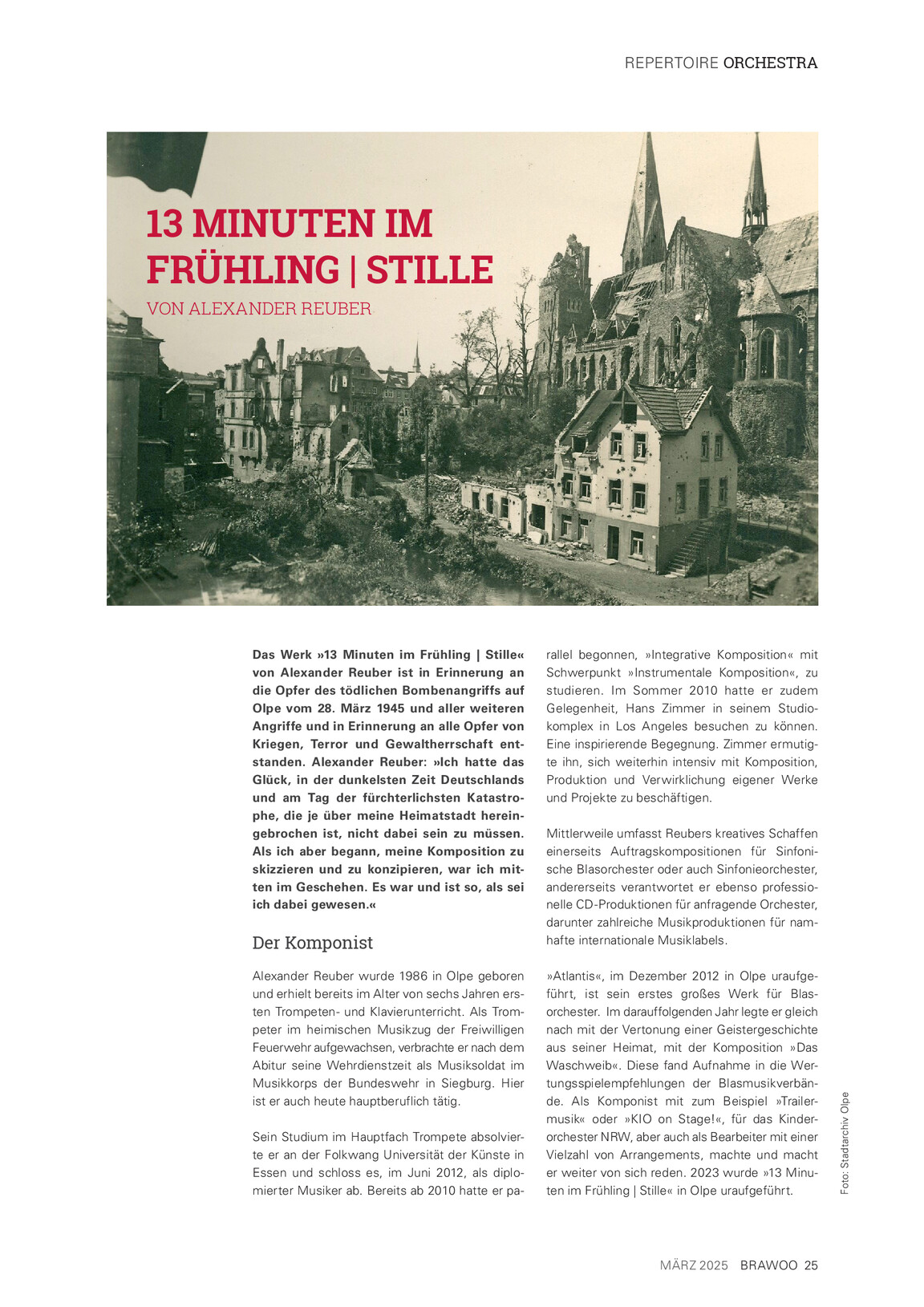 REPERTOIRE ORCHESTRA

13 MINUTEN IM FRÜHLING | STILLE

VON ALEXANDER REUBER

Das Werk »13 Minuten im Frühling | Stille« von Alexander Reuber ist in Erinnerung an die Opfer des tödlichen Bombenangriffs auf Olpe vom 28. März 1945 und aller weiteren Angriffe und in Erinnerung an alle Opfer von Kriegen, Terror und Gewaltherrschaft entstanden. Alexander Reuber: »Ich hatte das Glück, in der dunkelsten Zeit Deutschlands und am Tag der fürchterlichsten Katastrophe, die je über meine Heimatstadt hereingebrochen ist, nicht dabei sein zu müssen. Als ich aber begann, meine Komposition zu skizzieren und zu konzipieren, war ich mitten im Geschehen. Es war und ist so, als sei ich dabei gewesen.«

Der Komponist

Alexander Reuber wurde 1986 in Olpe geboren und erhielt bereits im Alter von sechs Jahren ersten Trompeten- und Klavierunterricht. Als Trompeter im heimischen Musikzug der Freiwilligen Feuerwehr aufgewachsen, verbrachte er nach dem Abitur seine Wehrdienstzeit als Musiksoldat im Musikkorps der Bundeswehr in Siegburg. Hier ist er auch heute hauptberuflich tätig.

Sein Studium im Hauptfach Trompete absolvierte er an der Folkwang Universität der Künste in Essen und schloss es, im Juni 2012, als diplomierter Musiker ab. Bereits ab 2010 hatte er parallel begonnen, »Integrative Komposition« mit Schwerpunkt »Instrumentale Komposition«, zu studieren. Im Sommer 2010 hatte er zudem Gelegenheit, Hans Zimmer in seinem Studiokomplex in Los Angeles besuchen zu können. Eine inspirierende Begegnung. Zimmer ermutigte ihn, sich weiterhin intensiv mit Komposition, Produktion und Verwirklichung eigener Werke und Projekte zu beschäftigen.

Mittlerweile umfasst Reubers kreatives Schaffen einerseits Auftragskompositionen für Sinfonische Blasorchester oder auch Sinfonieorchester, andererseits verantwortet er ebenso professionelle CD-Produktionen für anfragende Orchester, darunter zahlreiche Musikproduktionen für namhafte internationale Musiklabels.

»Atlantis«, im Dezember 2012 in Olpe uraufgeführt, ist sein erstes großes Werk für Blasorchester. Im darauffolgenden Jahr legte er gleich nach mit der Vertonung einer Geistergeschichte aus seiner Heimat, mit der Komposition »Das Waschweib«. Diese fand Aufnahme in die Wertungsspielempfehlungen der Blasmusikverbände. Als Komponist mit zum Beispiel »Trailermusik« oder »KIO on Stage!«, für das Kinderorchester NRW, aber auch als Bearbeiter mit einer Vielzahl von Arrangements, machte und macht er weiter von sich reden. 2023 wurde »13 Minuten im Frühling | Stille« in Olpe uraufgeführt.

Foto: Stadtarchiv Olpe

MÄRZ 2025 BRAWOO 25